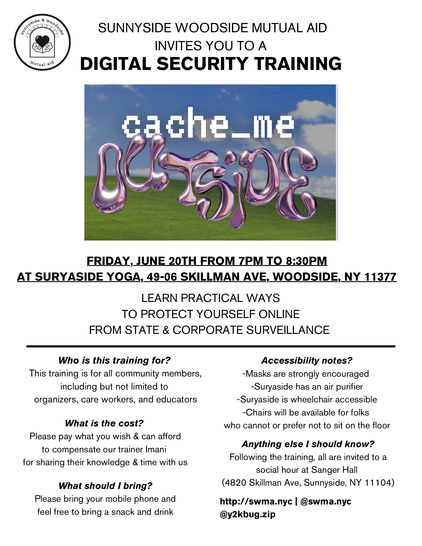 sunnyside & woodside
mutual aid

SUNNYSIDE WOODSIDE MUTUAL AID
INVITES YOU TO A
DIGITAL SECURITY TRAINING

cache_me
OUTSIDE

FRIDAY, JUNE 20TH FROM 7PM TO 8:30PM
AT SURYASIDE YOGA, 49-06 SKILLMAN AVE, WOODSIDE, NY 11377

LEARN PRACTICAL WAYS
TO PROTECT YOURSELF ONLINE
FROM STATE & CORPORATE SURVEILLANCE

Who is this training for?
This training is for all community members, including but not limited to organizers, care workers, and educators

What is the cost?
Please pay what you wish & can afford to compensate our trainer Imani for sharing their knowledge & time with us

What should I bring?
Please bring your mobile phone and feel free to bring a snack and drink

Accessibility notes?
-Masks are strongly encouraged
-Suryaside has an air purifier
-Suryaside is wheelchair accessible
-Chairs will be available for folks who cannot or prefer not to sit on the floor

Anything else I should know?
Following the training, all are invited to a social hour at Sanger Hall (4820 Skillman Ave, Sunnyside, NY 11104)

http://swma.nyc | @swma.nyc
@y2kbug.zip